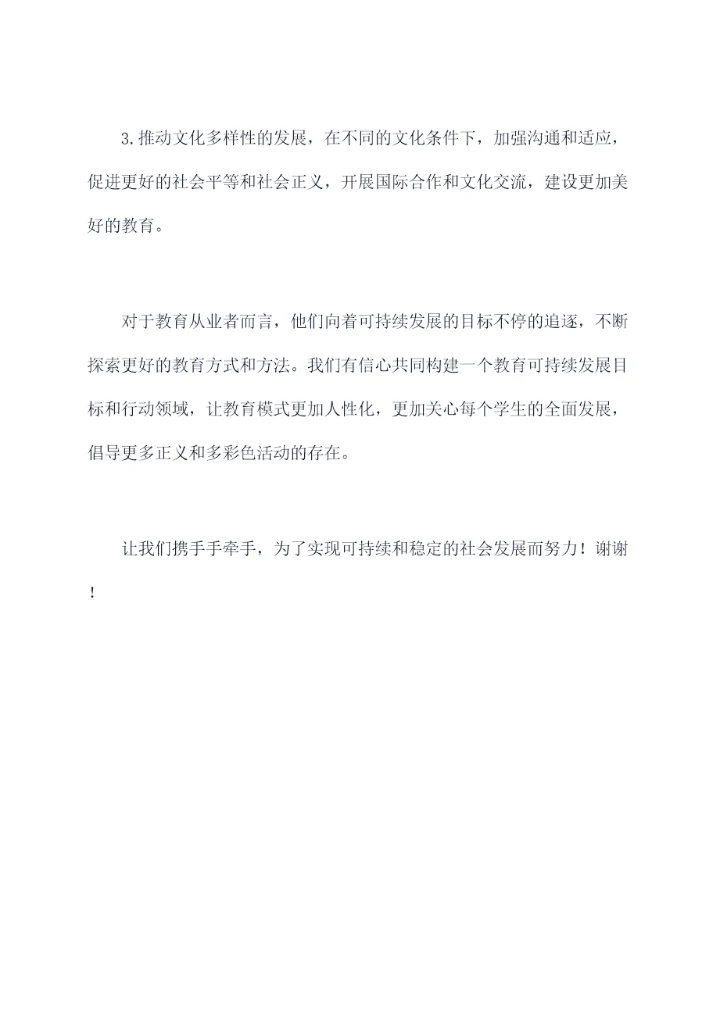 3.推动文化多样性的发展，在不同的文化条件下，加强沟通和适应，促进更好的社会平等和社会正义，开展国际合作和文化交流，建设更加美好的教育。

对于教育从业者而言，他们向着可持续发展的目标不停的追逐，不断探索更好的教育方式和方法。我们有信心共同构建一个教育可持续发展目标和行动领域，让教育模式更加人性化，更加关心每个学生的全面发展，倡导更多正义和多彩色活动的存在。

让我们携手手牵手，为了实现可持续和稳定的社会发展而努力！谢谢！